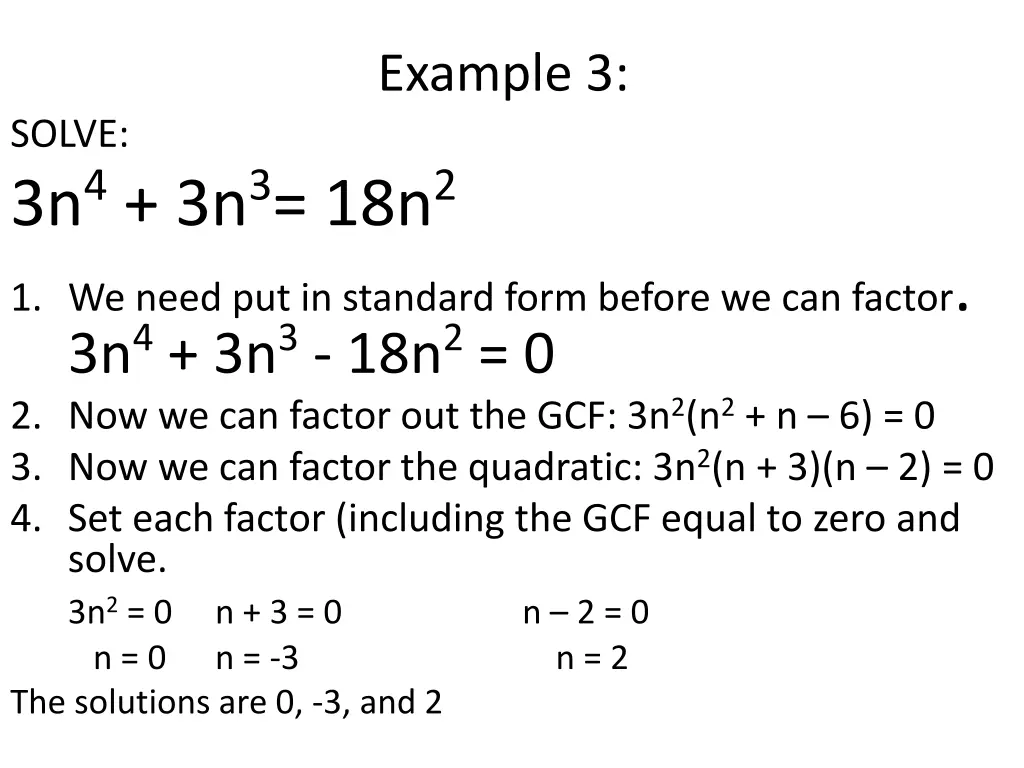 Example 3:

SOLVE:

$3n^4 + 3n^3 = 18n^2$

1. We need put in standard form before we can factor.
$3n^4 + 3n^3 - 18n^2 = 0$
2. Now we can factor out the GCF: $3n^2(n^2 + n – 6) = 0$
3. Now we can factor the quadratic: $3n^2(n + 3)(n – 2) = 0$
4. Set each factor (including the GCF equal to zero and solve.

$3n^2 = 0$ $n + 3 = 0$ $n – 2 = 0$
$n = 0$ $n = -3$ $n = 2$

The solutions are 0, -3, and 2